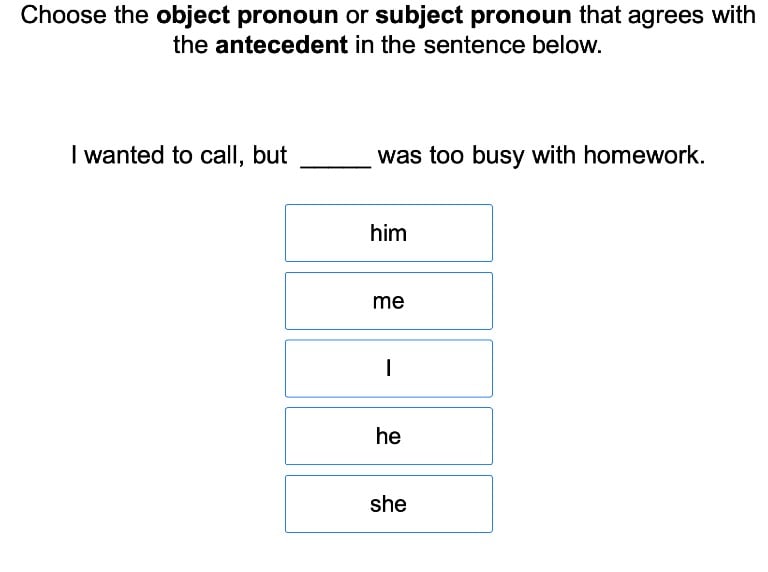 Choose the object pronoun or subject pronoun that agrees with the antecedent in the sentence below.

I wanted to call, but ____ was too busy with homework.

him

me

I

he

she